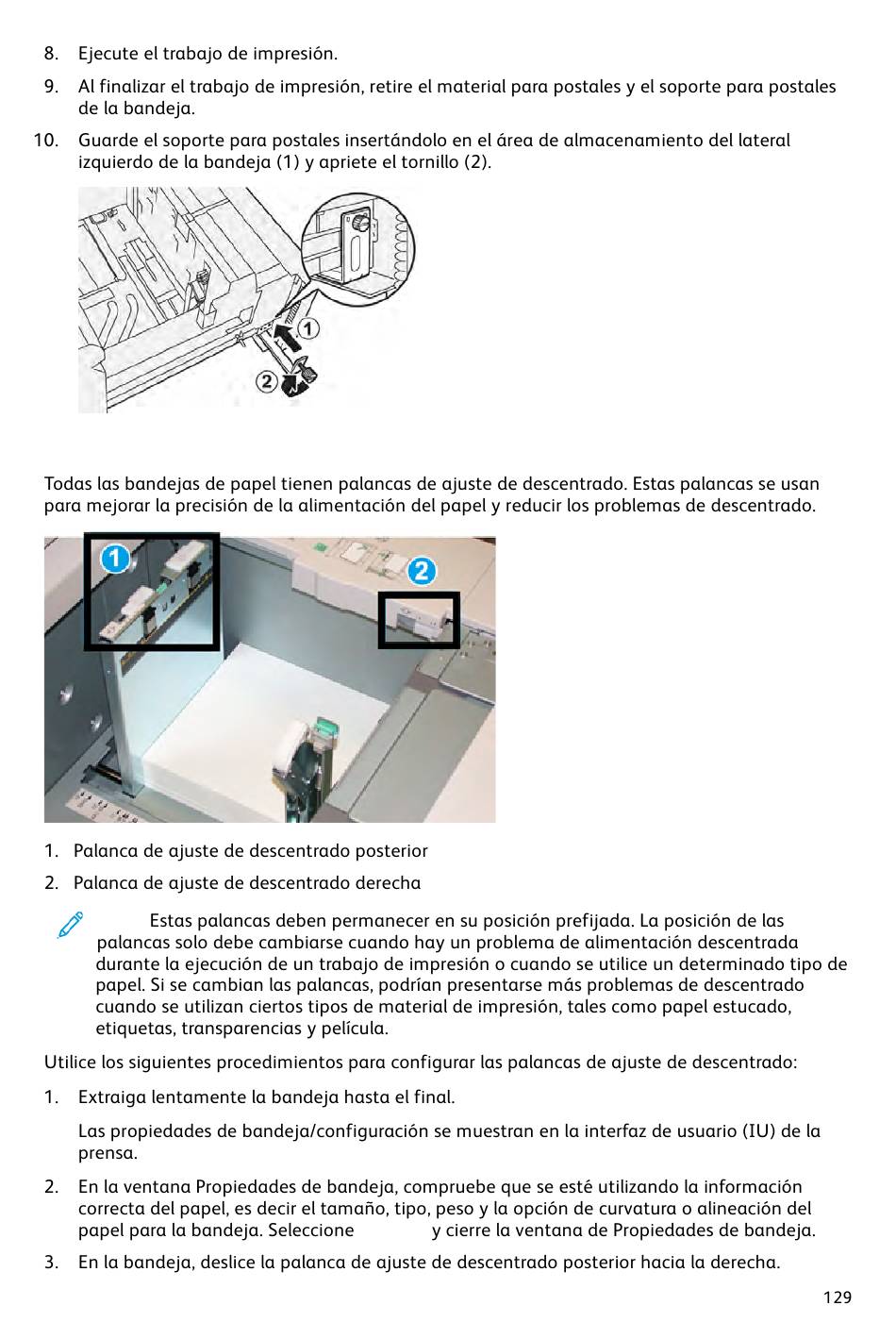 8. Ejecute el trabajo de impresión.

9. Al finalizar el trabajo de impresión, retire el material para postales y el soporte para postales de la bandeja.

10. Guarde el soporte para postales insertándolo en el área de almacenamiento del lateral izquierdo de la bandeja (1) y apriete el tornillo (2).

1

2

Todas las bandejas de papel tienen palancas de ajuste de descentrado. Estas palancas se usan para mejorar la precisión de la alimentación del papel y reducir los problemas de descentrado.

1

2

1. Palanca de ajuste de descentrado posterior

2. Palanca de ajuste de descentrado derecha

Estas palancas deben permanecer en su posición prefijada. La posición de las palancas solo debe cambiarse cuando hay un problema de alimentación descentrada durante la ejecución de un trabajo de impresión o cuando se utilice un determinado tipo de papel. Si se cambian las palancas, podrían presentarse más problemas de descentrado cuando se utilizan ciertos tipos de material de impresión, tales como papel estucado, etiquetas, transparencias y película.

Utilice los siguientes procedimientos para configurar las palancas de ajuste de descentrado:

1. Extraiga lentamente la bandeja hasta el final.

Las propiedades de bandeja/configuración se muestran en la interfaz de usuario (IU) de la prensa.

2. En la ventana Propiedades de bandeja, compruebe que se esté utilizando la información correcta del papel, es decir el tamaño, tipo, peso y la opción de curvatura o alineación del papel para la bandeja. Seleccione y cierre la ventana de Propiedades de bandeja.

3. En la bandeja, deslice la palanca de ajuste de descentrado posterior hacia la derecha.

129